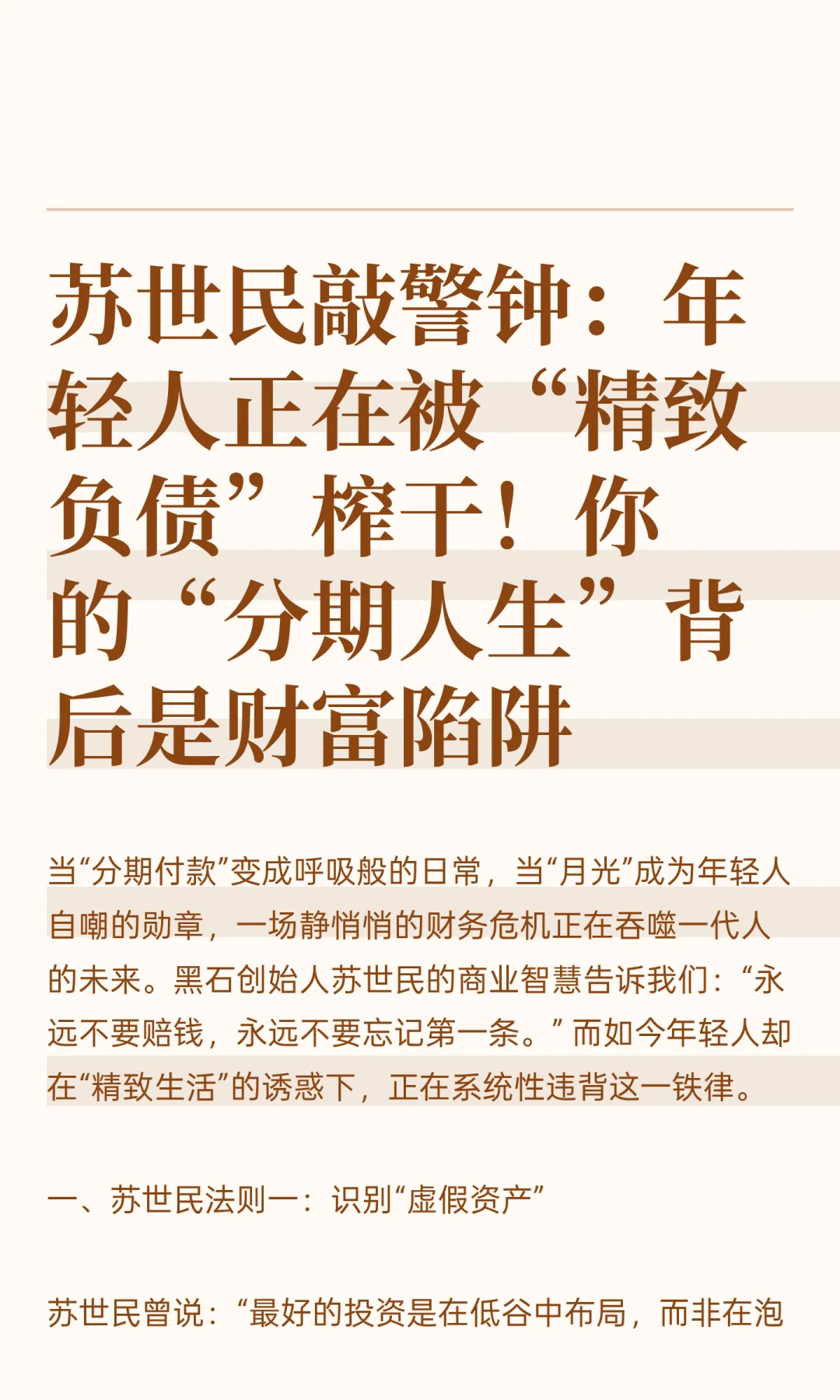 苏世民敲警钟：年轻人正在被“精致负债”榨干！你的“分期人生”背后是财富陷阱

当“分期付款”变成呼吸般的日常，当“月光”成为年轻人自嘲的勋章，一场静悄悄的财务危机正在吞噬一代人的未来。黑石创始人苏世民的商业智慧告诉我们：“永远不要赔钱，永远不要忘记第一条。”而如今年轻人却在“精致生活”的诱惑下，正在系统性违背这一铁律。

一、苏世民法则一：识别“虚假资产”

苏世民曾说：“最好的投资是在低谷中布局，而非在泡